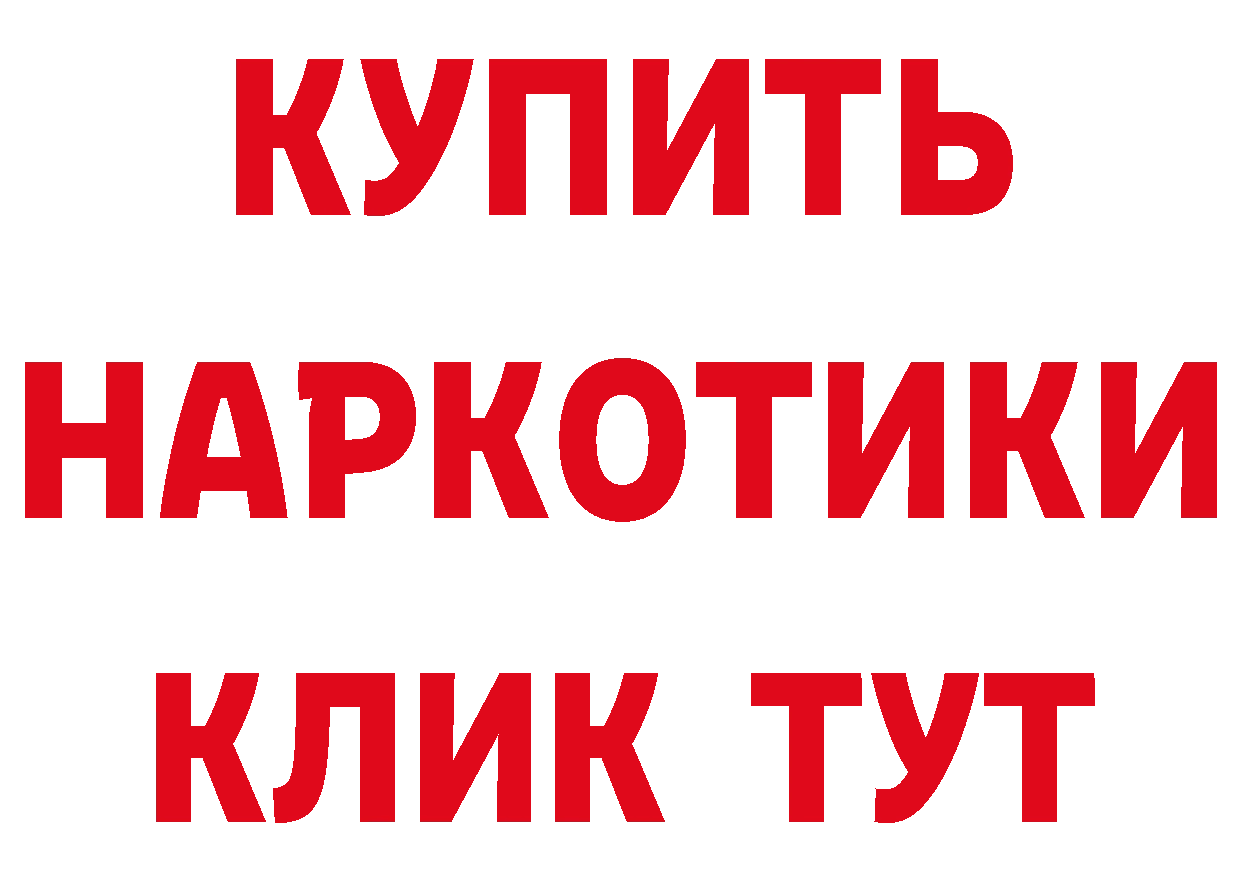 КУПИТЬ НАРКОТИКИ КЛИК ТУТ